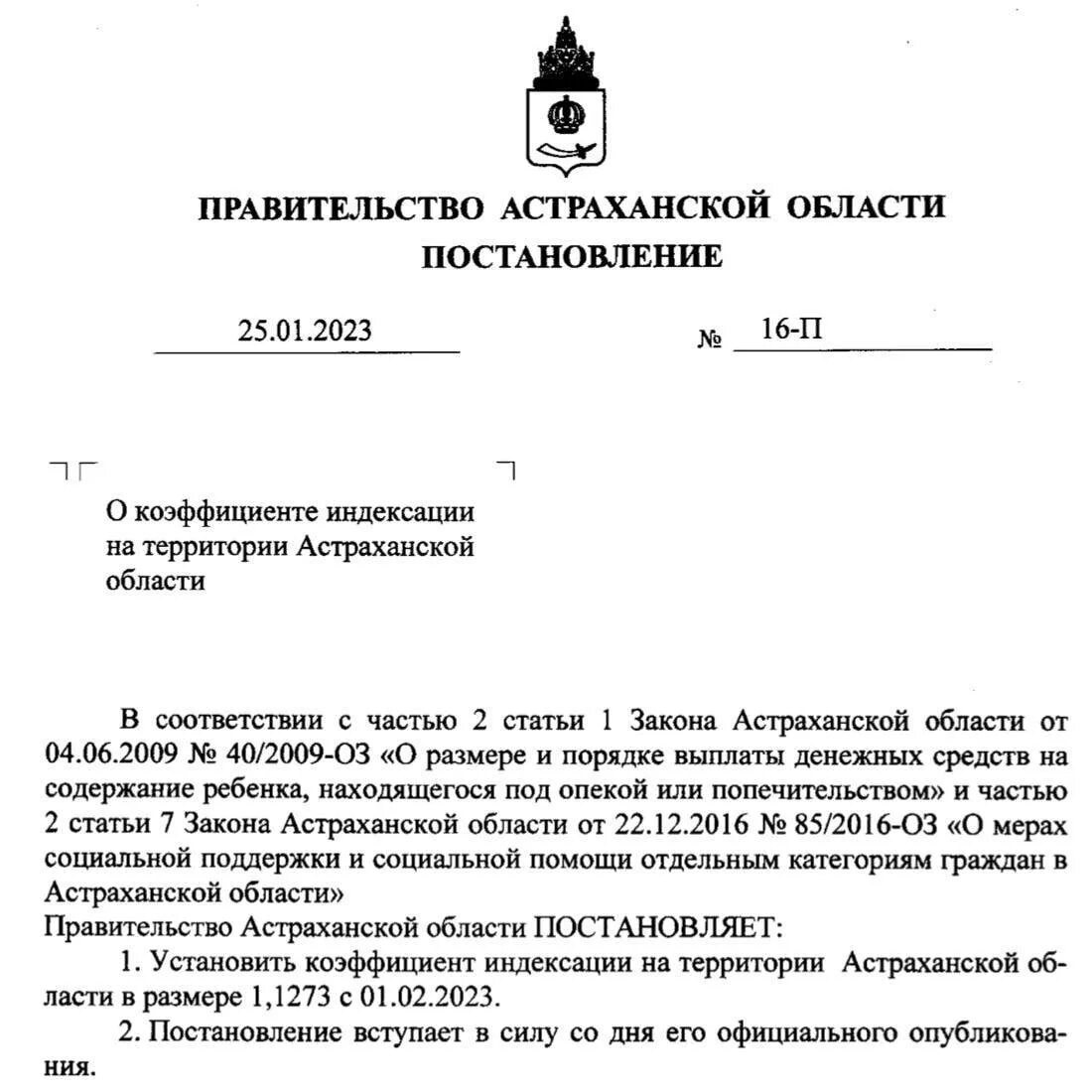 ПРАВИТЕЛЬСТВО АСТРАХАНСКОЙ ОБЛАСТИ
ПОСТАНОВЛЕНИЕ

25.01.2023 № 16-П

О коэффициенте индексации на территории Астраханской области

В соответствии с частью 2 статьи 1 Закона Астраханской области от 04.06.2009 № 40/2009-ОЗ «О размере и порядке выплаты денежных средств на содержание ребенка, находящегося под опекой или попечительством» и частью 2 статьи 7 Закона Астраханской области от 22.12.2016 № 85/2016-ОЗ «О мерах социальной поддержки и социальной помощи отдельным категориям граждан в Астраханской области»
Правительство Астраханской области ПОСТАНОВЛЯЕТ:
1. Установить коэффициент индексации на территории Астраханской области в размере 1,1273 с 01.02.2023.
2. Постановление вступает в силу со дня его официального опубликования.